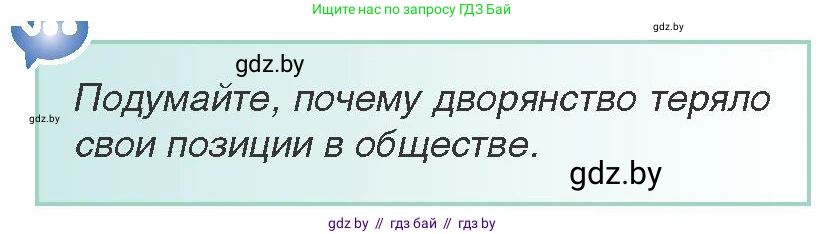 Ищите нас по запросу ГДЗ Бай

gdz.by

gdz.by

gdz.by

Подумайте, почему дворянство теряло свои позиции в обществе.

gdz.by

gdz by // гдз бай // гдз by